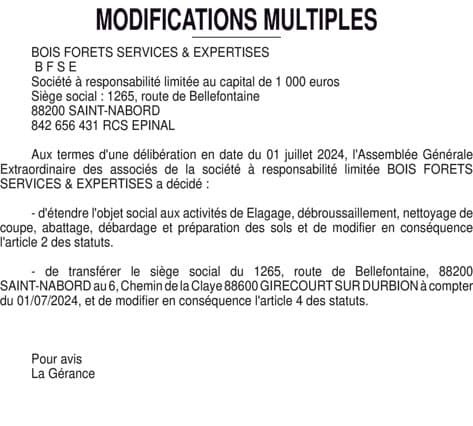 MODIFICATIONS MULTIPLES

BOIS FORETS SERVICES & EXPERTISES
B F S E
Société à responsabilité limitée au capital de 1 000 euros
Siège social : 1265, route de Bellefontaine
88200 SAINT-NABORD
842 656 431 RCS EPINAL

Aux termes d'une délibération en date du 01 juillet 2024, l'Assemblée Générale Extraordinaire des associés de la société à responsabilité limitée BOIS FORETS SERVICES & EXPERTISES a décidé :

- d'étendre l'objet social aux activités de Elagage, débroussaillement, nettoyage de coupe, abattage, débardage et préparation des sols et de modifier en conséquence l'article 2 des statuts.

- de transférer le siège social du 1265, route de Bellefontaine, 88200 SAINT-NABORD au 6, Chemin de la Claye 88600 GIRECOURT SUR DURBION à compter du 01/07/2024, et de modifier en conséquence l'article 4 des statuts.

Pour avis
La Gérance